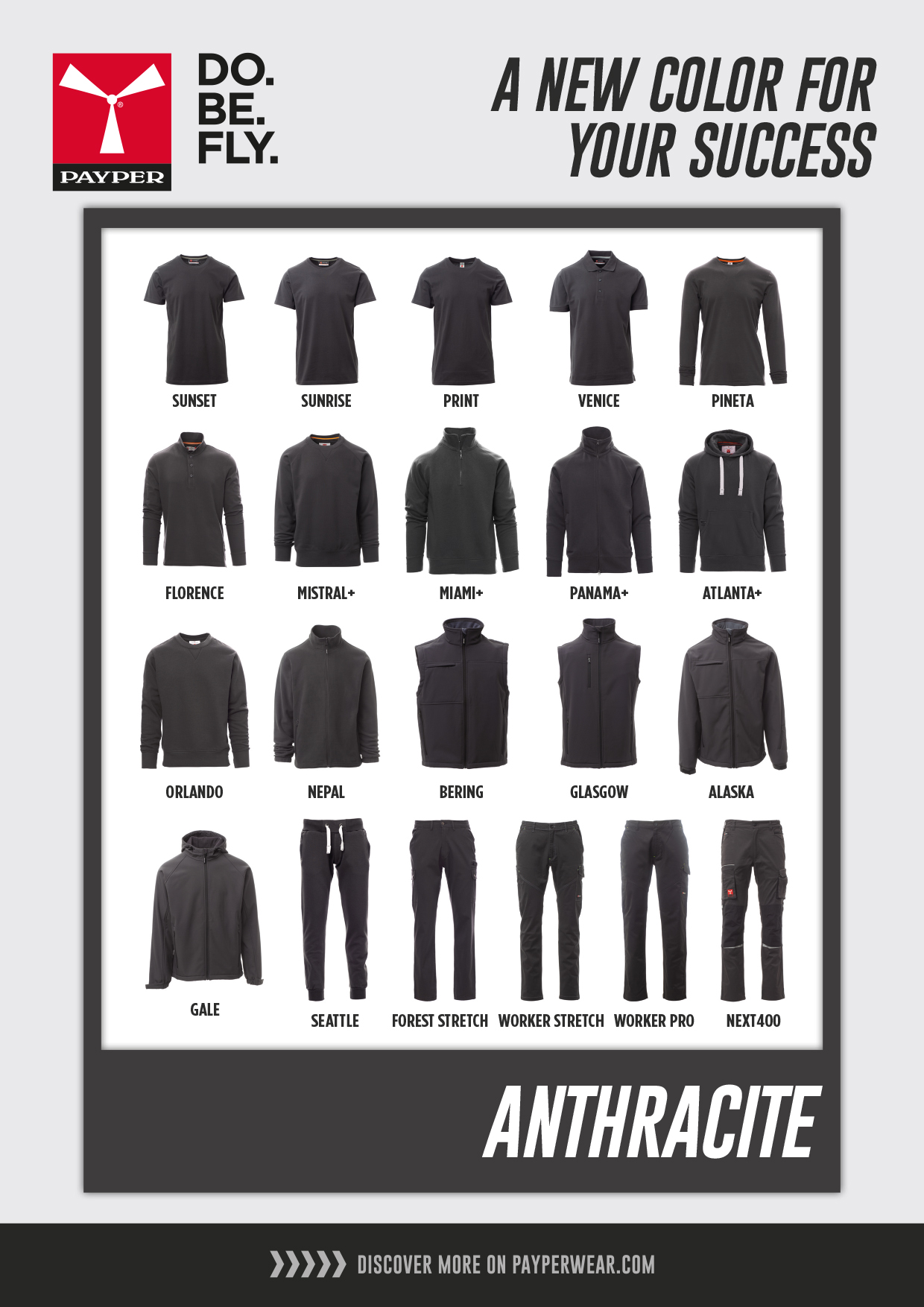 PAYPER

DO.
BE.
FLY.

A NEW COLOR FOR
YOUR SUCCESS

SUNSET
SUNRISE
PRINT
VENICE
PINETA

FLORENCE
MISTRAL+
MIAMI+
PANAMA+
ATLANTA+

ORLANDO
NEPAL
BERING
GLASGOW
ALASKA

GALE
SEATTLE
FOREST STRETCH
WORKER STRETCH
WORKER PRO
NEXT400

ANTHRACITE

DISCOVER MORE ON PAYPERWEAR.COM